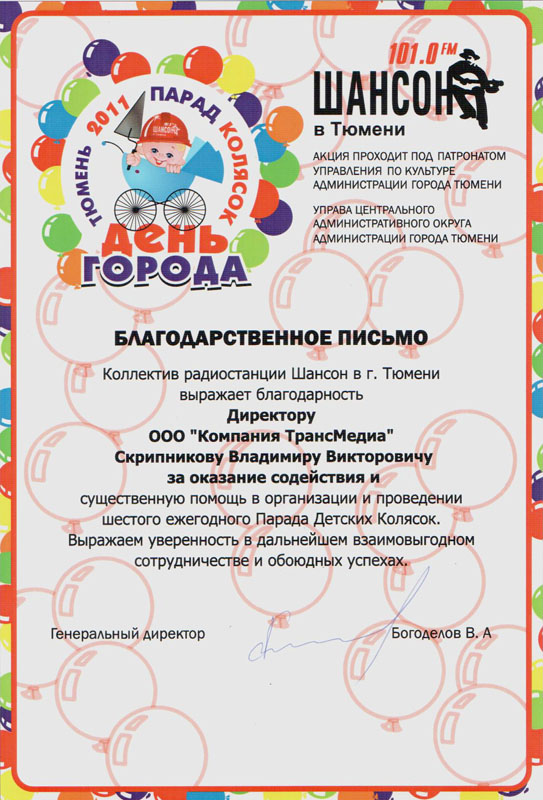 ТЮМЕНЬ 2011 ПАРАД КОЛЯСОК
ШАНСОН
ДЕНЬ ГОРОДА

101.0 FM
ШАНСОН
в Тюмени

АКЦИЯ ПРОХОДИТ ПОД ПАТРОНАТОМ УПРАВЛЕНИЯ ПО КУЛЬТУРЕ АДМИНИСТРАЦИИ ГОРОДА ТЮМЕНИ

УПРАВА ЦЕНТРАЛЬНОГО АДМИНИСТРАТИВНОГО ОКРУГА АДМИНИСТРАЦИИ ГОРОДА ТЮМЕНИ

БЛАГОДАРСТВЕННОЕ ПИСЬМО

Коллектив радиостанции Шансон в г. Тюмени выражает благодарность
Директору
ООО "Компания ТрансМедиа"
Скрипникову Владимиру Викторовичу
за оказание содействия и
существенную помощь в организации и проведении шестого ежегодного Парада Детских Колясок.
Выражаем уверенность в дальнейшем взаимовыгодном сотрудничестве и обоюдных успехах.

Генеральный директор

Богоделов В. А